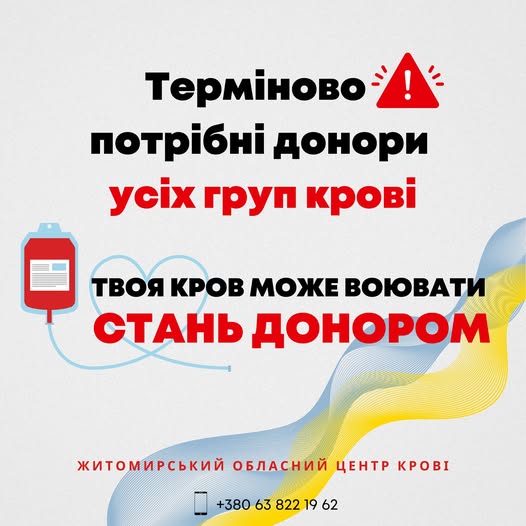 Терміново
потрібні донори
усіх груп крові

ТВОЯ КРОВ МОЖЕ ВОЮВАТИ
СТАНЬ ДОНОРОМ

ЖИТОМИРСЬКИЙ ОБЛАСНИЙ ЦЕНТР КРОВІ

+380 63 822 19 62